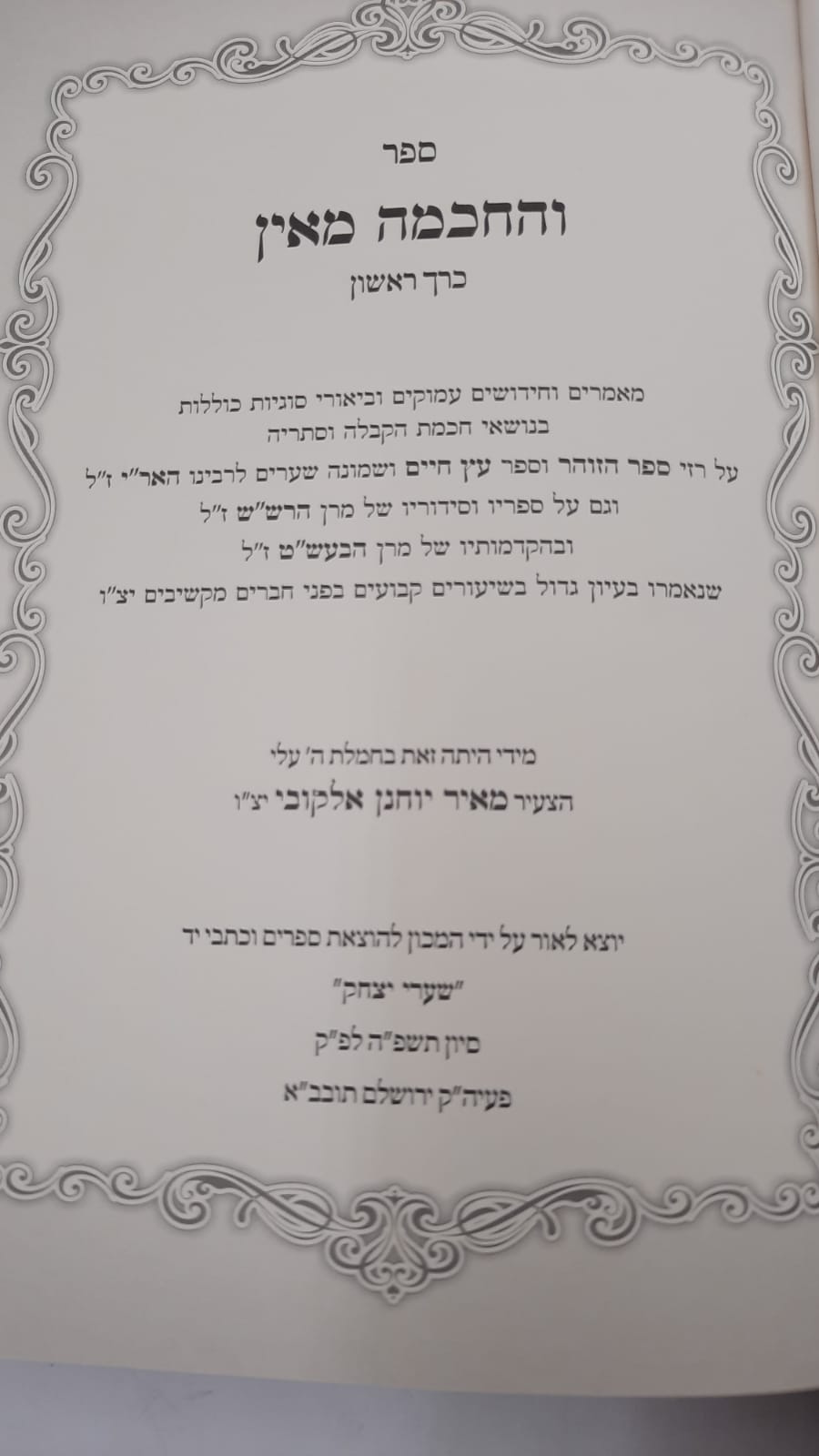 ספר

והחכמה מאין

כרך ראשון

מאמרים וחידושים עמוקים וביאורי סוגיות כוללות
בנושאי חכמת הקבלה וסתריה
על רזי ספר הזוהר וספר עץ חיים ושמונה שערים לרבינו האר"י ז"ל
וגם על ספריו וסידוריו של מרן הרש"ש ז"ל
ובהקדמותיו של מרן הבעש"ט ז"ל
שנאמרו בעיון גדול בשיעורים קבועים בפני חברים מקשיבים יצ"ו

מידי היתה זאת בחמלת ה' עלי
הצעיר מאיר יוחנן אלקובי יצ"ו

יוצא לאור על ידי המכון להוצאת ספרים וכתבי יד
"שערי יצחק"
סיון תשפ"ה לפ"ק
פעיה"ק ירושלם תובב"א